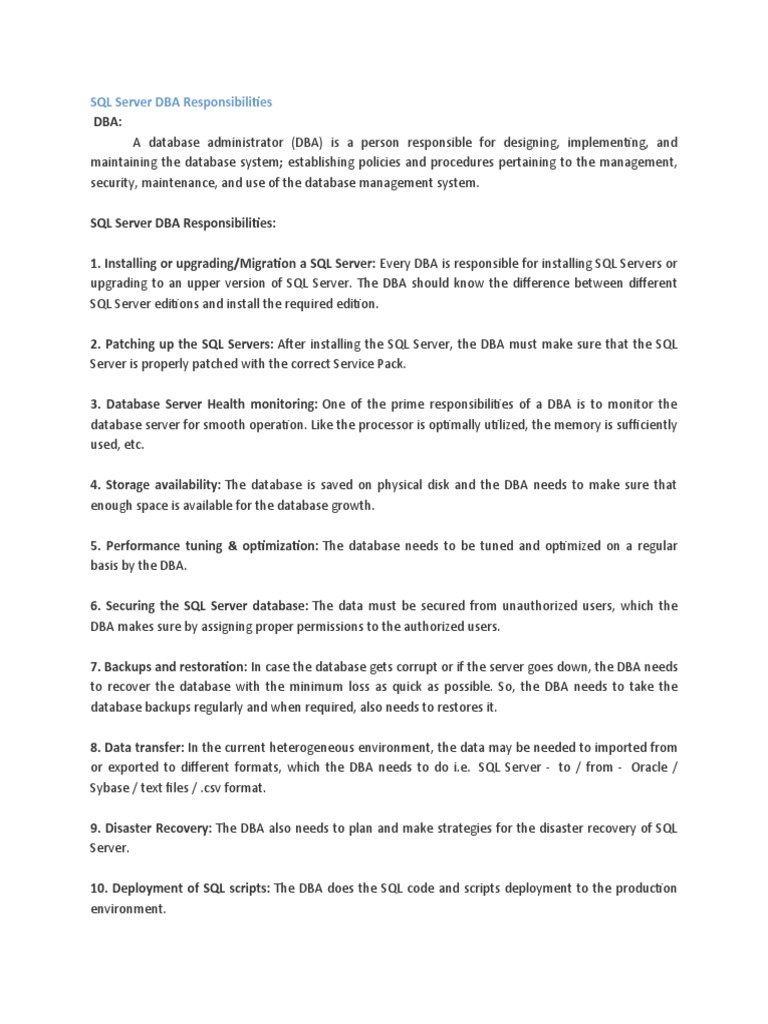 SQL Server DBA Responsibilities

DBA:

A database administrator (DBA) is a person responsible for designing, implementing, and maintaining the database system; establishing policies and procedures pertaining to the management, security, maintenance, and use of the database management system.

SQL Server DBA Responsibilities:

1. Installing or upgrading/Migration a SQL Server: Every DBA is responsible for installing SQL Servers or upgrading to an upper version of SQL Server. The DBA should know the difference between different SQL Server editions and install the required edition.

2. Patching up the SQL Servers: After installing the SQL Server, the DBA must make sure that the SQL Server is properly patched with the correct Service Pack.

3. Database Server Health monitoring: One of the prime responsibilities of a DBA is to monitor the database server for smooth operation. Like the processor is optimally utilized, the memory is sufficiently used, etc.

4. Storage availability: The database is saved on physical disk and the DBA needs to make sure that enough space is available for the database growth.

5. Performance tuning & optimization: The database needs to be tuned and optimized on a regular basis by the DBA.

6. Securing the SQL Server database: The data must be secured from unauthorized users, which the DBA makes sure by assigning proper permissions to the authorized users.

7. Backups and restoration: In case the database gets corrupt or if the server goes down, the DBA needs to recover the database with the minimum loss as quick as possible. So, the DBA needs to take the database backups regularly and when required, also needs to restores it.

8. Data transfer: In the current heterogeneous environment, the data may be needed to imported from or exported to different formats, which the DBA needs to do i.e. SQL Server - to / from - Oracle / Sybase / text files / .csv format.

9. Disaster Recovery: The DBA also needs to plan and make strategies for the disaster recovery of SQL Server.

10. Deployment of SQL scripts: The DBA does the SQL code and scripts deployment to the production environment.